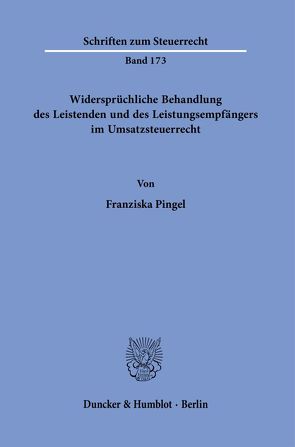 Schriften zum Steuerrecht

Band 173

Widersprüchliche Behandlung des Leistenden und des Leistungsempfängers im Umsatzsteuerrecht

Von

Franziska Pingel

Duncker & Humblot · Berlin